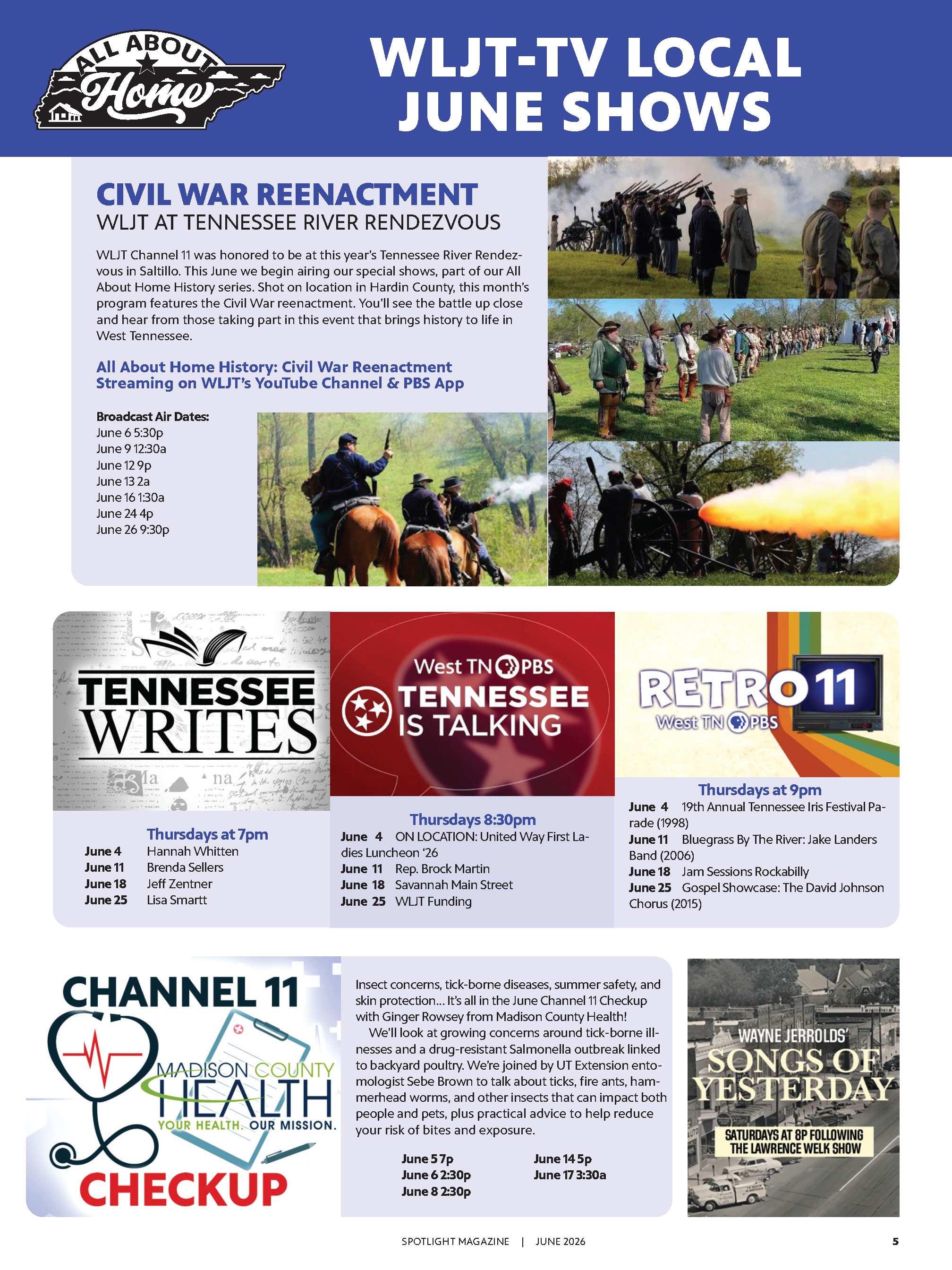 ALL ABOUT Home

WLJT-TV LOCAL JUNE SHOWS

CIVIL WAR REENACTMENT
WLJT AT TENNESSEE RIVER RENDEZVOUS

WLJT Channel 11 was honored to be at this year's Tennessee River Rendezvous in Saltillo. This June we begin airing our special shows, part of our All About Home History series. Shot on location in Hardin County, this month's program features the Civil War reenactment. You'll see the battle up close and hear from those taking part in this event that brings history to life in West Tennessee.

All About Home History: Civil War Reenactment
Streaming on WLJT's YouTube Channel & PBS App

Broadcast Air Dates:
June 6 5:30p
June 9 12:30a
June 12 9p
June 13 2a
June 16 1:30a
June 24 4p
June 26 9:30p

TENNESSEE WRITES

Thursdays at 7pm
June 4 Hannah Whitten
June 11 Brenda Sellers
June 18 Jeff Zentner
June 25 Lisa Smartt

West TN PBS
TENNESSEE IS TALKING

Thursdays 8:30pm
June 4 ON LOCATION: United Way First Ladies Luncheon '26
June 11 Rep. Brock Martin
June 18 Savannah Main Street
June 25 WLJT Funding

RETRO 11
West TN PBS

Thursdays at 9pm
June 4 19th Annual Tennessee Iris Festival Parade (1998)
June 11 Bluegrass By The River: Jake Landers Band (2006)
June 18 Jam Sessions Rockabilly
June 25 Gospel Showcase: The David Johnson Chorus (2015)

CHANNEL 11
MADISON COUNTY HEALTH
YOUR HEALTH. OUR MISSION.
CHECKUP

Insect concerns, tick-borne diseases, summer safety, and skin protection… It's all in the June Channel 11 Checkup with Ginger Rowsey from Madison County Health!
We'll look at growing concerns around tick-borne illnesses and a drug-resistant Salmonella outbreak linked to backyard poultry. We're joined by UT Extension entomologist Sebe Brown to talk about ticks, fire ants, hammerhead worms, and other insects that can impact both people and pets, plus practical advice to help reduce your risk of bites and exposure.

June 5 7p
June 6 2:30p
June 8 2:30p
June 14 5p
June 17 3:30a

WAYNE JERROLDS'
SONGS OF YESTERDAY
SATURDAYS AT 8P FOLLOWING THE LAWRENCE WELK SHOW

SPOTLIGHT MAGAZINE | JUNE 2026 5